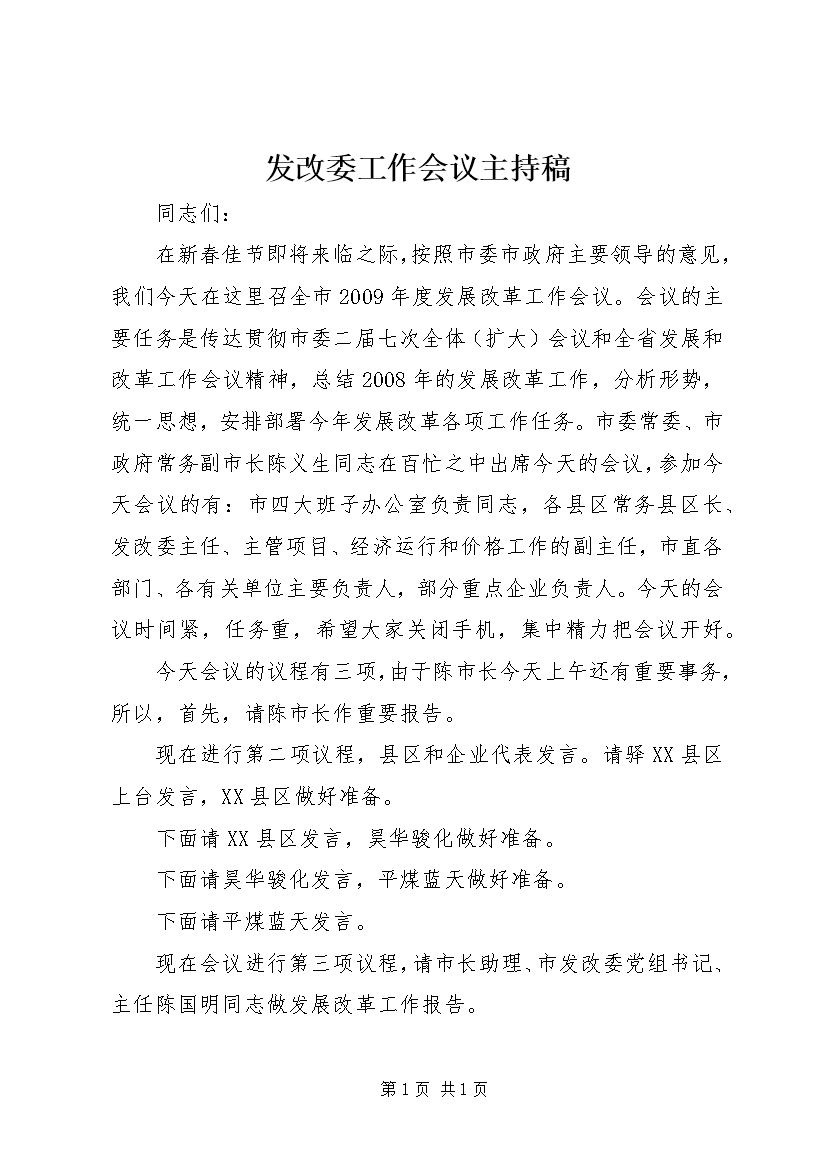 发改委工作会议主持稿

同志们：

在新春佳节即将来临之际，按照市委市政府主要领导的意见，我们今天在这里召全市2009年度发展改革工作会议。会议的主要任务是传达贯彻市委二届七次全体（扩大）会议和全省发展和改革工作会议精神，总结2008年的发展改革工作，分析形势，统一思想，安排部署今年发展改革各项工作任务。市委常委、市政府常务副市长陈义生同志在百忙之中出席今天的会议，参加今天会议的有：市四大班子办公室负责同志，各县区常务县区长、发改委主任、主管项目、经济运行和价格工作的副主任，市直各部门、各有关单位主要负责人，部分重点企业负责人。今天的会议时间紧，任务重，希望大家关闭手机，集中精力把会议开好。

今天会议的议程有三项，由于陈市长今天上午还有重要事务，所以，首先，请陈市长作重要报告。

现在进行第二项议程，县区和企业代表发言。请驿XX县区上台发言，XX县区做好准备。

下面请XX县区发言，昊华骏化做好准备。

下面请昊华骏化发言，平煤蓝天做好准备。

下面请平煤蓝天发言。

现在会议进行第三项议程，请市长助理、市发改委党组书记、主任陈国明同志做发展改革工作报告。

第1页 共1页